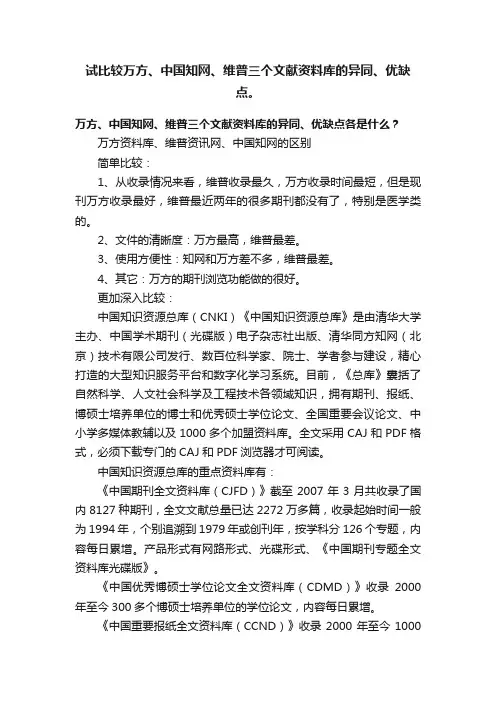 试比较万方、中国知网、维普三个文献资料库的异同、优缺点。

万方、中国知网、维普三个文献资料库的异同、优缺点各是什么？

万方资料库、维普资讯网、中国知网的区别

简单比较：

1、从收录情况来看，维普收录最久，万方收录时间最短，但是现刊万方收录最好，维普最近两年的很多期刊都没有了，特别是医学类的。

2、文件的清晰度：万方最高，维普最差。

3、使用方便性：知网和万方差不多，维普最差。

4、其它：万方的期刊浏览功能做的很好。

更加深入比较：

中国知识资源总库（CNKI）《中国知识资源总库》是由清华大学主办、中国学术期刊（光碟版）电子杂志社出版、清华同方知网（北京）技术有限公司发行、数百位科学家、院士、学者参与建设，精心打造的大型知识服务平台和数字化学习系统。目前，《总库》囊括了自然科学、人文社会科学及工程技术各领域知识，拥有期刊、报纸、博硕士培养单位的博士和优秀硕士学位论文、全国重要会议论文、中小学多媒体教辅以及 1000 多个加盟资料库。全文采用 CAJ 和 PDF 格式，必须下载专门的 CAJ 和 PDF 浏览器才可阅读。

中国知识资源总库的重点资料库有：

《中国期刊全文资料库（CJFD）》截至 2007 年 3 月共收录了国内 8127 种期刊，全文文献总量已达 2272 万多篇，收录起始时间一般为 1994 年，个别追溯到 1979 年或创刊年，按学科分 126 个专题，内容每日累增。产品形式有网路形式、光碟形式、《中国期刊专题全文资料库光碟版》。

《中国优秀博硕士学位论文全文资料库（CDMD）》收录 2000 年至今 300 多个博硕士培养单位的学位论文，内容每日累增。

《中国重要报纸全文资料库（CCND）》收录 2000 年至今 1000